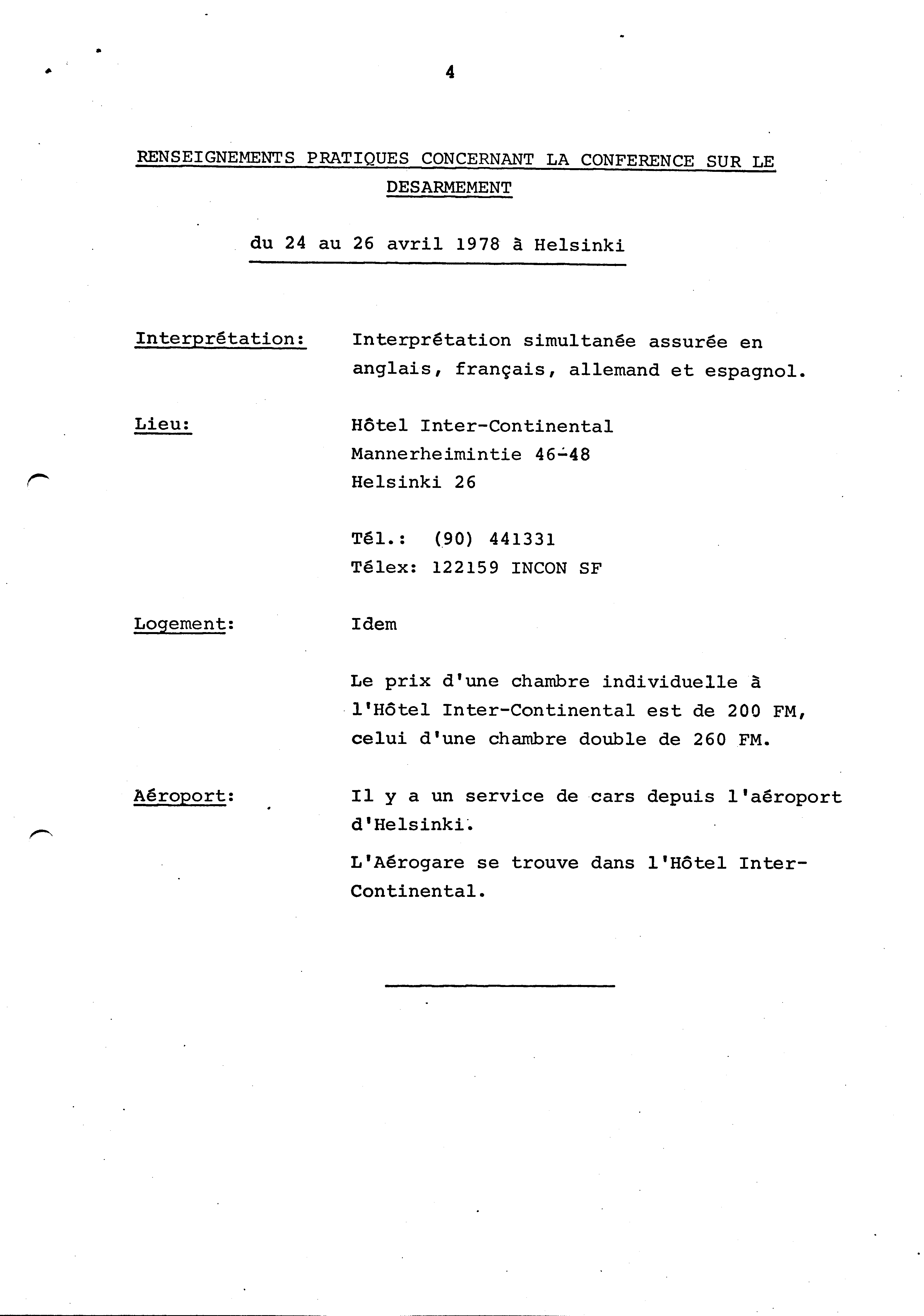 4

RENSEIGNEMENTS PRATIQUES CONCERNANT LA CONFERENCE SUR LE DESARMEMENT

du 24 au 26 avril 1978 à Helsinki

Interprétation: Interprétation simultanée assurée en anglais, français, allemand et espagnol.

Lieu: Hôtel Inter-Continental
Mannerheimintie 46-48
Helsinki 26

Tél.: (90) 441331
Télex: 122159 INCON SF

Logement: Idem

Le prix d'une chambre individuelle à l'Hôtel Inter-Continental est de 200 FM, celui d'une chambre double de 260 FM.

Aéroport: Il y a un service de cars depuis l'aéroport d'Helsinki.

L'Aérogare se trouve dans l'Hôtel Inter-Continental.